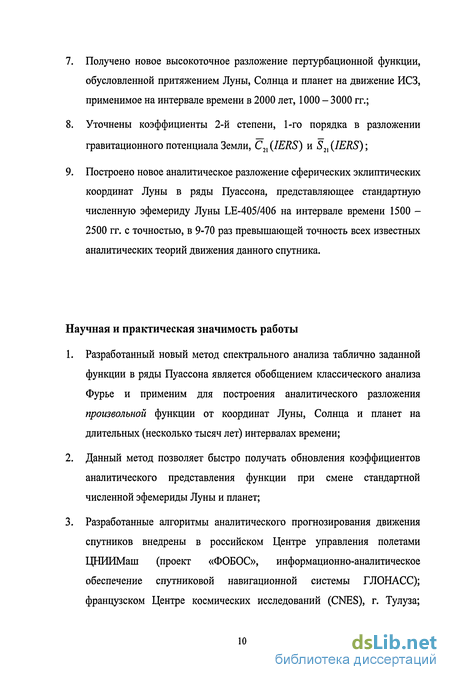 7. Получено новое высокоточное разложение пертурбационной функции, обусловленной притяжением Луны, Солнца и планет на движение ИСЗ, применимое на интервале времени в 2000 лет, 1000 – 3000 гг.;

8. Уточнены коэффициенты 2-й степени, 1-го порядка в разложении гравитационного потенциала Земли, $\overline{C}_{21}(IERS)$ и $\overline{S}_{21}(IERS)$;

9. Построено новое аналитическое разложение сферических эклиптических координат Луны в ряды Пуассона, представляющее стандартную численную эфемериду Луны LE-405/406 на интервале времени 1500 – 2500 гг. с точностью, в 9-70 раз превышающей точность всех известных аналитических теорий движения данного спутника.

Научная и практическая значимость работы

1. Разработанный новый метод спектрального анализа таблично заданной функции в ряды Пуассона является обобщением классического анализа Фурье и применим для построения аналитического разложения произвольной функции от координат Луны, Солнца и планет на длительных (несколько тысяч лет) интервалах времени;

2. Данный метод позволяет быстро получать обновления коэффициентов аналитического представления функции при смене стандартной численной эфемериды Луны и планет;

3. Разработанные алгоритмы аналитического прогнозирования движения спутников внедрены в российском Центре управления полетами ЦНИИМаш (проект «ФОБОС», информационно-аналитическое обеспечение спутниковой навигационной системы ГЛОНАСС); французском Центре космических исследований (CNES), г. Тулуза;

10

dsLib.net
библиотека диссертаций